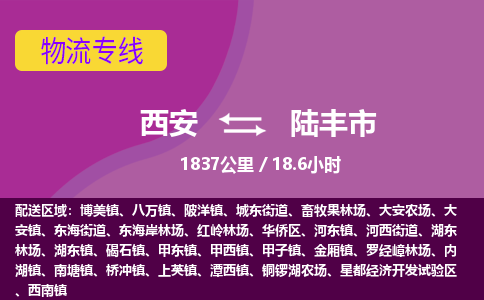 物流专线

西安 陆丰市

1837公里 / 18.6小时

配送区域：博美镇、八万镇、陂洋镇、城东街道、畜牧果林场、大安农场、大安镇、东海街道、东海岸林场、红岭林场、华侨区、河东镇、河西街道、湖东林场、湖东镇、碣石镇、甲东镇、甲西镇、甲子镇、金厢镇、罗经嶂林场、内湖镇、南塘镇、桥冲镇、上英镇、潭西镇、铜锣湖农场、星都经济开发试验区、西南镇